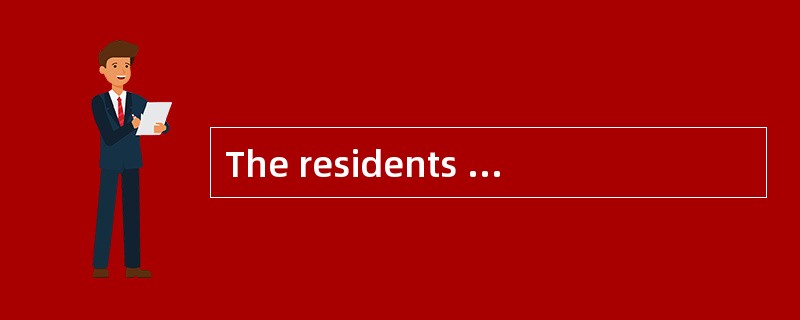 The residents ...